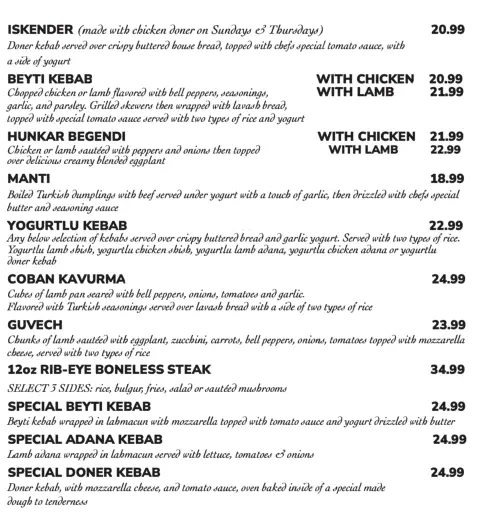 ISKENDER (made with chicken doner on Sundays & Thursdays) 20.99
Doner kebab served over crispy buttered house bread, topped with chefs special tomato sauce, with a side of yogurt

BEYTI KEBAB WITH CHICKEN 20.99
WITH LAMB 21.99
Chopped chicken or lamb flavored with bell peppers, seasonings, garlic, and parsley. Grilled skewers then wrapped with lavash bread, topped with special tomato sauce served with two types of rice and yogurt

HUNKAR BEGENDI WITH CHICKEN 21.99
WITH LAMB 22.99
Chicken or lamb sautéed with peppers and onions then topped over delicious creamy blended eggplant

MANTI 18.99
Boiled Turkish dumplings with beef served under yogurt with a touch of garlic, then drizzled with chefs special butter and seasoning sauce

YOGURTLU KEBAB 22.99
Any below selection of kebabs served over crispy buttered bread and garlic yogurt. Served with two types of rice. Yogurtlu lamb shish, yogurtlu chicken shish, yogurtlu lamb adana, yogurtlu chicken adana or yogurtlu doner kebab

COBAN KAVURMA 24.99
Cubes of lamb pan seared with bell peppers, onions, tomatoes and garlic. Flavored with Turkish seasonings served over lavash bread with a side of two types of rice

GUVECH 23.99
Chunks of lamb sautéed with eggplant, zucchini, carrots, bell peppers, onions, tomatoes topped with mozzarella cheese, served with two types of rice

12oz RIB-EYE BONELESS STEAK 34.99
SELECT 3 SIDES: rice, bulgur, fries, salad or sautéed mushrooms

SPECIAL BEYTI KEBAB 24.99
Beyti kebab wrapped in lahmacun with mozzarella topped with tomato sauce and yogurt drizzled with butter

SPECIAL ADANA KEBAB 24.99
Lamb adana wrapped in lahmacun served with lettuce, tomatoes & onions

SPECIAL DONER KEBAB 24.99
Doner kebab, with mozzarella cheese, and tomato sauce, oven baked inside of a special made dough to tenderness